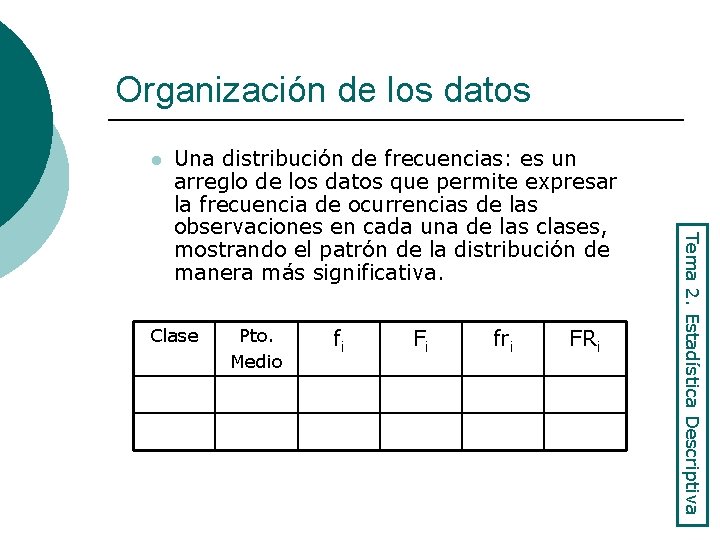 Organización de los datos

Una distribución de frecuencias: es un arreglo de los datos que permite expresar la frecuencia de ocurrencias de las observaciones en cada una de las clases, mostrando el patrón de la distribución de manera más significativa.

| Clase | Pto. Medio | $f_i$ | $F_i$ | $fr_i$ | $FR_i$ |
|---|---|---|---|---|---|
| | | | | | |
| | | | | | |

Tema 2. Estadística Descriptiva